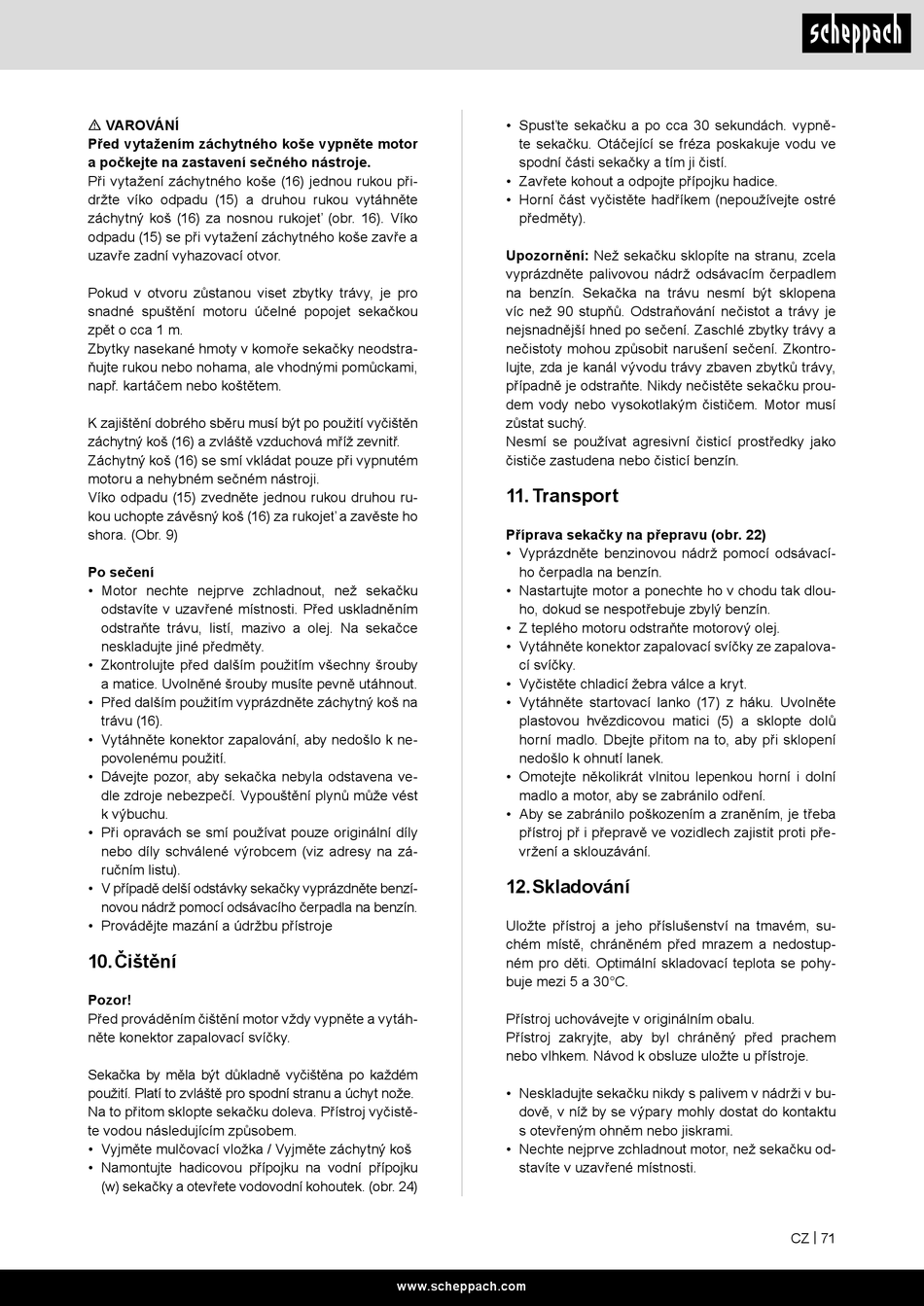 scheppach

⚠ VAROVÁNÍ
Před vytažením záchytného koše vypněte motor a počkejte na zastavení sečného nástroje.
Při vytažení záchytného koše (16) jednou rukou přidržte víko odpadu (15) a druhou rukou vytáhněte záchytný koš (16) za nosnou rukojeť (obr. 16). Víko odpadu (15) se při vytažení záchytného koše zavře a uzavře zadní vyhazovací otvor.

Pokud v otvoru zůstanou viset zbytky trávy, je pro snadné spuštění motoru účelné popojet sekačkou zpět o cca 1 m.
Zbytky nasekané hmoty v komoře sekačky neodstraňujte rukou nebo nohama, ale vhodnými pomůckami, např. kartáčem nebo koštětem.

K zajištění dobrého sběru musí být po použití vyčištěn záchytný koš (16) a zvláště vzduchová mříž zevnitř.
Záchytný koš (16) se smí vkládat pouze při vypnutém motoru a nehybném sečném nástroji.
Víko odpadu (15) zvedněte jednou rukou druhou rukou uchopte závěsný koš (16) za rukojeť a zavěste ho shora. (Obr. 9)

Po sečení
• Motor nechte nejprve zchladnout, než sekačku odstavíte v uzavřené místnosti. Před uskladněním odstraňte trávu, listí, mazivo a olej. Na sekačce neskladujte jiné předměty.
• Zkontrolujte před dalším použitím všechny šrouby a matice. Uvolněné šrouby musíte pevně utáhnout.
• Před dalším použitím vyprázdněte záchytný koš na trávu (16).
• Vytáhněte konektor zapalování, aby nedošlo k nepovolenému použití.
• Dávejte pozor, aby sekačka nebyla odstavena vedle zdroje nebezpečí. Vypouštění plynů může vést k výbuchu.
• Při opravách se smí používat pouze originální díly nebo díly schválené výrobcem (viz adresy na záručním listu).
• V případě delší odstávky sekačky vyprázdněte benzínovou nádrž pomocí odsávacího čerpadla na benzín.
• Provádějte mazání a údržbu přístroje

10. Čištění

Pozor!
Před prováděním čištění motor vždy vypněte a vytáhněte konektor zapalovací svíčky.

Sekačka by měla být důkladně vyčištěna po každém použití. Platí to zvláště pro spodní stranu a úchyt nože. Na to přitom sklopte sekačku doleva. Přístroj vyčistěte vodou následujícím způsobem.
• Vyjměte mulčovací vložka / Vyjměte záchytný koš
• Namontujte hadicovou přípojku na vodní přípojku (w) sekačky a otevřete vodovodní kohoutek. (obr. 24)
• Spusťte sekačku a po cca 30 sekundách. vypněte sekačku. Otáčející se fréza poskakuje vodu ve spodní části sekačky a tím ji čistí.
• Zavřete kohout a odpojte přípojku hadice.
• Horní část vyčistěte hadříkem (nepoužívejte ostré předměty).

Upozornění: Než sekačku sklopíte na stranu, zcela vyprázdněte palivovou nádrž odsávacím čerpadlem na benzín. Sekačka na trávu nesmí být sklopena víc než 90 stupňů. Odstraňování nečistot a trávy je nejsnadnější hned po sečení. Zaschlé zbytky trávy a nečistoty mohou způsobit narušení sečení. Zkontrolujte, zda je kanál vývodu trávy zbaven zbytků trávy, případně je odstraňte. Nikdy nečistěte sekačku proudem vody nebo vysokotlakým čističem. Motor musí zůstat suchý.
Nesmí se používat agresivní čisticí prostředky jako čističe zastudena nebo čisticí benzín.

11. Transport

Příprava sekačky na přepravu (obr. 22)
• Vyprázdněte benzinovou nádrž pomocí odsávacího čerpadla na benzín.
• Nastartujte motor a ponechte ho v chodu tak dlouho, dokud se nespotřebuje zbylý benzín.
• Z teplého motoru odstraňte motorový olej.
• Vytáhněte konektor zapalovací svíčky ze zapalovací svíčky.
• Vyčistěte chladicí žebra válce a kryt.
• Vytáhněte startovací lanko (17) z háku. Uvolněte plastovou hvězdicovou matici (5) a sklopte dolů horní madlo. Dbejte přitom na to, aby při sklopení nedošlo k ohnutí lanek.
• Omotejte několikrát vlnitou lepenkou horní i dolní madlo a motor, aby se zabránilo odření.
• Aby se zabránilo poškozením a zraněním, je třeba přístroj př i přepravě ve vozidlech zajistit proti převržení a sklouzávání.

12. Skladování

Uložte přístroj a jeho příslušenství na tmavém, suchém místě, chráněném před mrazem a nedostupném pro děti. Optimální skladovací teplota se pohybuje mezi 5 a 30°C.

Přístroj uchovávejte v originálním obalu.
Přístroj zakryjte, aby byl chráněný před prachem nebo vlhkem. Návod k obsluze uložte u přístroje.

• Neskladujte sekačku nikdy s palivem v nádrži v budově, v níž by se výpary mohly dostat do kontaktu s otevřeným ohněm nebo jiskrami.
• Nechte nejprve zchladnout motor, než sekačku odstavíte v uzavřené místnosti.

CZ | 71

www.scheppach.com